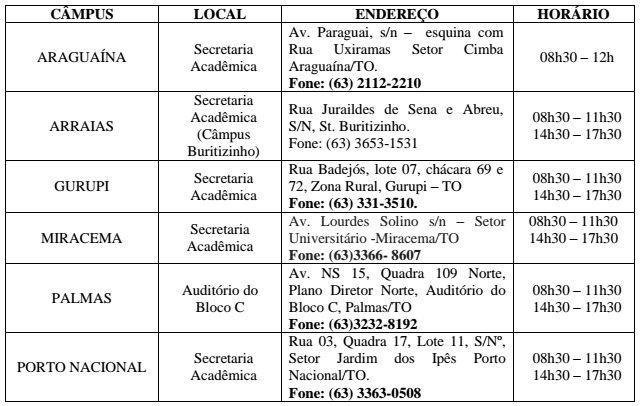 | CÂMPUS | LOCAL | ENDEREÇO | HORÁRIO |
|---|---|---|---|
| ARAGUAÍNA | Secretaria Acadêmica | Av. Paraguai, s/n – esquina com Rua Uxiramas Setor Cimba Araguaína/TO. **Fone: (63) 2112-2210** | 08h30 – 12h |
| ARRAIAS | Secretaria Acadêmica (Câmpus Buritizinho) | Rua Juraildes de Sena e Abreu, S/N, St. Buritizinho. Fone: (63) 3653-1531 | 08h30 – 11h30 14h30 – 17h30 |
| GURUPI | Secretaria Acadêmica | Rua Badejós, lote 07, chácara 69 e 72, Zona Rural, Gurupi – TO **Fone: (63) 331-3510.** | 08h30 – 11h30 14h30 – 17h30 |
| MIRACEMA | Secretaria Acadêmica | Av. Lourdes Solino s/n – Setor Universitário -Miracema/TO **Fone: (63)3366- 8607** | 08h30 – 11h30 14h30 – 17h30 |
| PALMAS | Auditório do Bloco C | Av. NS 15, Quadra 109 Norte, Plano Diretor Norte, Auditório do Bloco C, Palmas/TO **Fone: (63)3232-8192** | 08h30 – 11h30 14h30 – 17h30 |
| PORTO NACIONAL | Secretaria Acadêmica | Rua 03, Quadra 17, Lote 11, S/Nº, Setor Jardim dos Ipês Porto Nacional/TO. **Fone: (63) 3363-0508** | 08h30 – 11h30 14h30 – 17h30 |